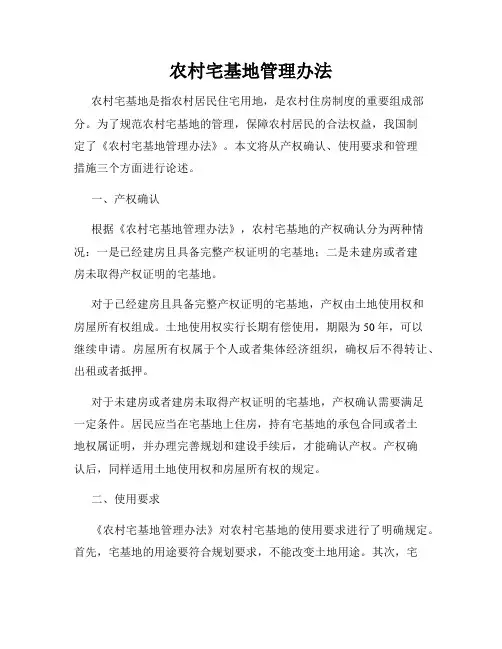 农村宅基地管理办法

农村宅基地是指农村居民住宅用地，是农村住房制度的重要组成部分。为了规范农村宅基地的管理，保障农村居民的合法权益，我国制定了《农村宅基地管理办法》。本文将从产权确认、使用要求和管理措施三个方面进行论述。

一、产权确认

根据《农村宅基地管理办法》，农村宅基地的产权确认分为两种情况：一是已经建房且具备完整产权证明的宅基地；二是未建房或者建房未取得产权证明的宅基地。

对于已经建房且具备完整产权证明的宅基地，产权由土地使用权和房屋所有权组成。土地使用权实行长期有偿使用，期限为50年，可以继续申请。房屋所有权属于个人或者集体经济组织，确权后不得转让、出租或者抵押。

对于未建房或者建房未取得产权证明的宅基地，产权确认需要满足一定条件。居民应当在宅基地上住房，持有宅基地的承包合同或者土地权属证明，并办理完善规划和建设手续后，才能确认产权。产权确认后，同样适用土地使用权和房屋所有权的规定。

二、使用要求

《农村宅基地管理办法》对农村宅基地的使用要求进行了明确规定。首先，宅基地的用途要符合规划要求，不能改变土地用途。其次，宅